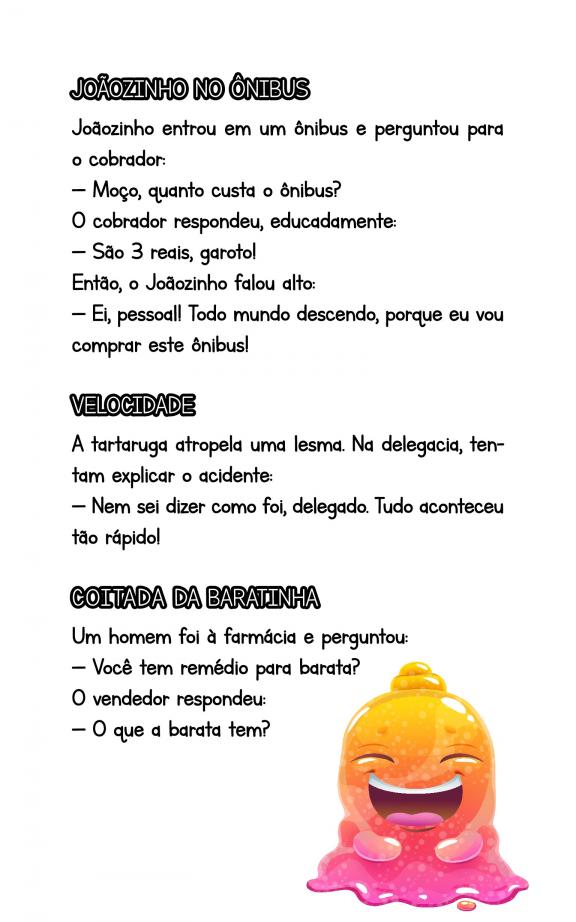 JOÃOZINHO NO ÔNIBUS

Joãozinho entrou em um ônibus e perguntou para o cobrador:
— Moço, quanto custa o ônibus?
O cobrador respondeu, educadamente:
— São 3 reais, garoto!
Então, o Joãozinho falou alto:
— Ei, pessoal! Todo mundo descendo, porque eu vou comprar este ônibus!

VELOCIDADE

A tartaruga atropela uma lesma. Na delegacia, tentam explicar o acidente:
— Nem sei dizer como foi, delegado. Tudo aconteceu tão rápido!

COITADA DA BARATINHA

Um homem foi à farmácia e perguntou:
— Você tem remédio para barata?
O vendedor respondeu:
— O que a barata tem?